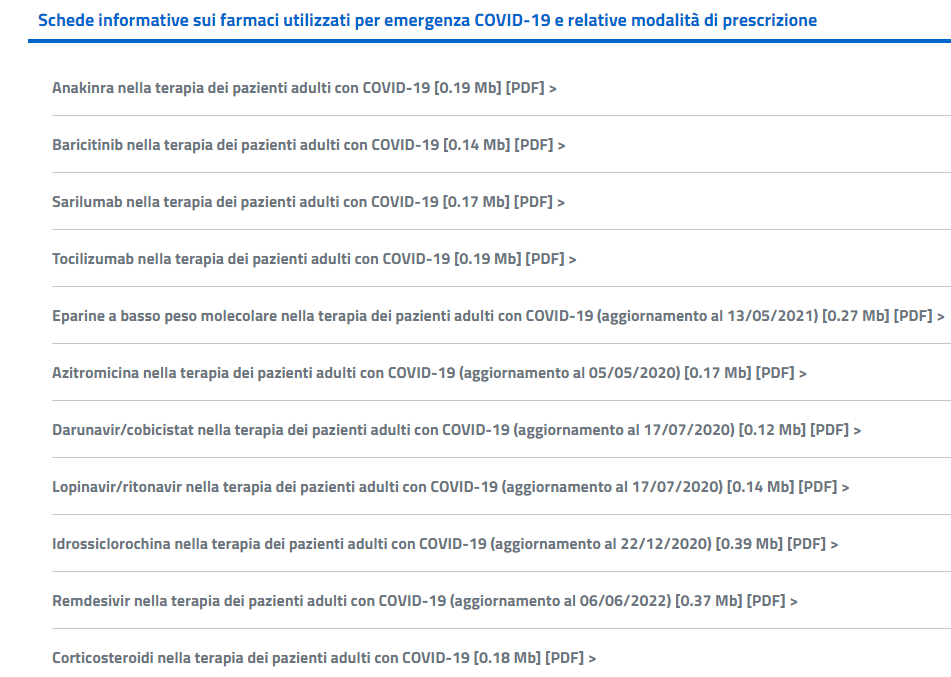 Schede informative sui farmaci utilizzati per emergenza COVID-19 e relative modalità di prescrizione

Anakinra nella terapia dei pazienti adulti con COVID-19 [0.19 Mb] [PDF] >

Baricitinib nella terapia dei pazienti adulti con COVID-19 [0.14 Mb] [PDF] >

Sarilumab nella terapia dei pazienti adulti con COVID-19 [0.17 Mb] [PDF] >

Tocilizumab nella terapia dei pazienti adulti con COVID-19 [0.19 Mb] [PDF] >

Eparine a basso peso molecolare nella terapia dei pazienti adulti con COVID-19 (aggiornamento al 13/05/2021) [0.27 Mb] [PDF] >

Azitromicina nella terapia dei pazienti adulti con COVID-19 (aggiornamento al 05/05/2020) [0.17 Mb] [PDF] >

Darunavir/cobicistat nella terapia dei pazienti adulti con COVID-19 (aggiornamento al 17/07/2020) [0.12 Mb] [PDF] >

Lopinavir/ritonavir nella terapia dei pazienti adulti con COVID-19 (aggiornamento al 17/07/2020) [0.14 Mb] [PDF] >

Idrossiclorochina nella terapia dei pazienti adulti con COVID-19 (aggiornamento al 22/12/2020) [0.39 Mb] [PDF] >

Remdesivir nella terapia dei pazienti adulti con COVID-19 (aggiornamento al 06/06/2022) [0.37 Mb] [PDF] >

Corticosteroidi nella terapia dei pazienti adulti con COVID-19 [0.18 Mb] [PDF] >